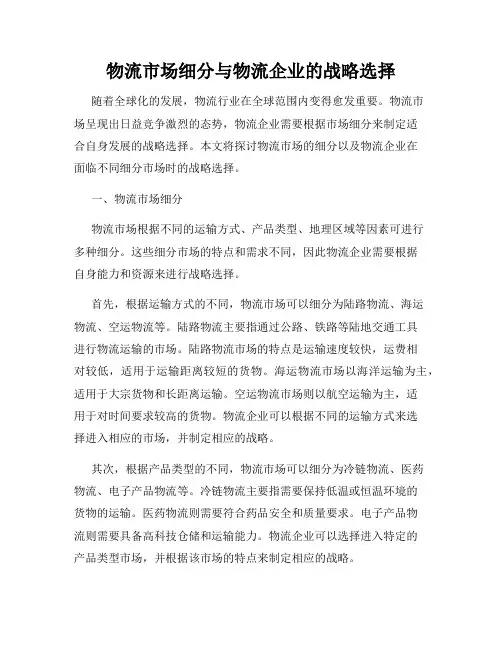 物流市场细分与物流企业的战略选择

随着全球化的发展，物流行业在全球范围内变得愈发重要。物流市场呈现出日益竞争激烈的态势，物流企业需要根据市场细分来制定适合自身发展的战略选择。本文将探讨物流市场的细分以及物流企业在面临不同细分市场时的战略选择。

一、物流市场细分

物流市场根据不同的运输方式、产品类型、地理区域等因素可进行多种细分。这些细分市场的特点和需求不同，因此物流企业需要根据自身能力和资源来进行战略选择。

首先，根据运输方式的不同，物流市场可以细分为陆路物流、海运物流、空运物流等。陆路物流主要指通过公路、铁路等陆地交通工具进行物流运输的市场。陆路物流市场的特点是运输速度较快，运费相对较低，适用于运输距离较短的货物。海运物流市场以海洋运输为主，适用于大宗货物和长距离运输。空运物流市场则以航空运输为主，适用于对时间要求较高的货物。物流企业可以根据不同的运输方式来选择进入相应的市场，并制定相应的战略。

其次，根据产品类型的不同，物流市场可以细分为冷链物流、医药物流、电子产品物流等。冷链物流主要指需要保持低温或恒温环境的货物的运输。医药物流则需要符合药品安全和质量要求。电子产品物流则需要具备高科技仓储和运输能力。物流企业可以选择进入特定的产品类型市场，并根据该市场的特点来制定相应的战略。